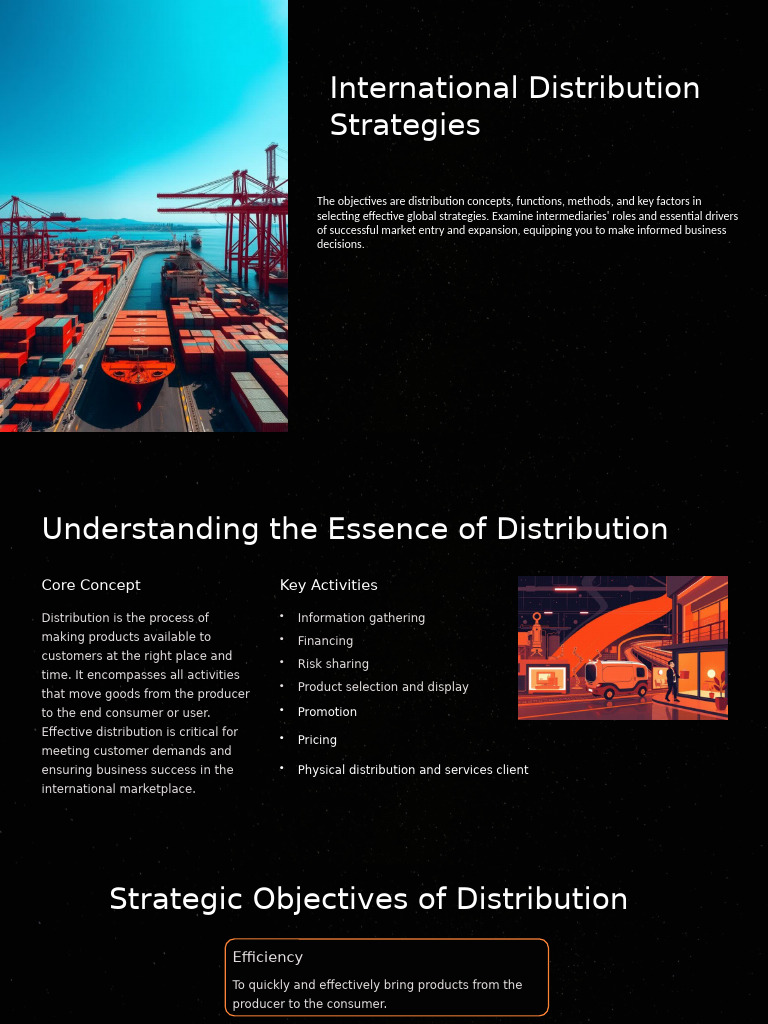 International Distribution Strategies

The objectives are distribution concepts, functions, methods, and key factors in selecting effective global strategies. Examine intermediaries' roles and essential drivers of successful market entry and expansion, equipping you to make informed business decisions.

Understanding the Essence of Distribution

Core Concept

Distribution is the process of making products available to customers at the right place and time. It encompasses all activities that move goods from the producer to the end consumer or user. Effective distribution is critical for meeting customer demands and ensuring business success in the international marketplace.

Key Activities

• Information gathering
• Financing
• Risk sharing
• Product selection and display
• Promotion
• Pricing
• Physical distribution and services client

Strategic Objectives of Distribution

Efficiency

To quickly and effectively bring products from the producer to the consumer.